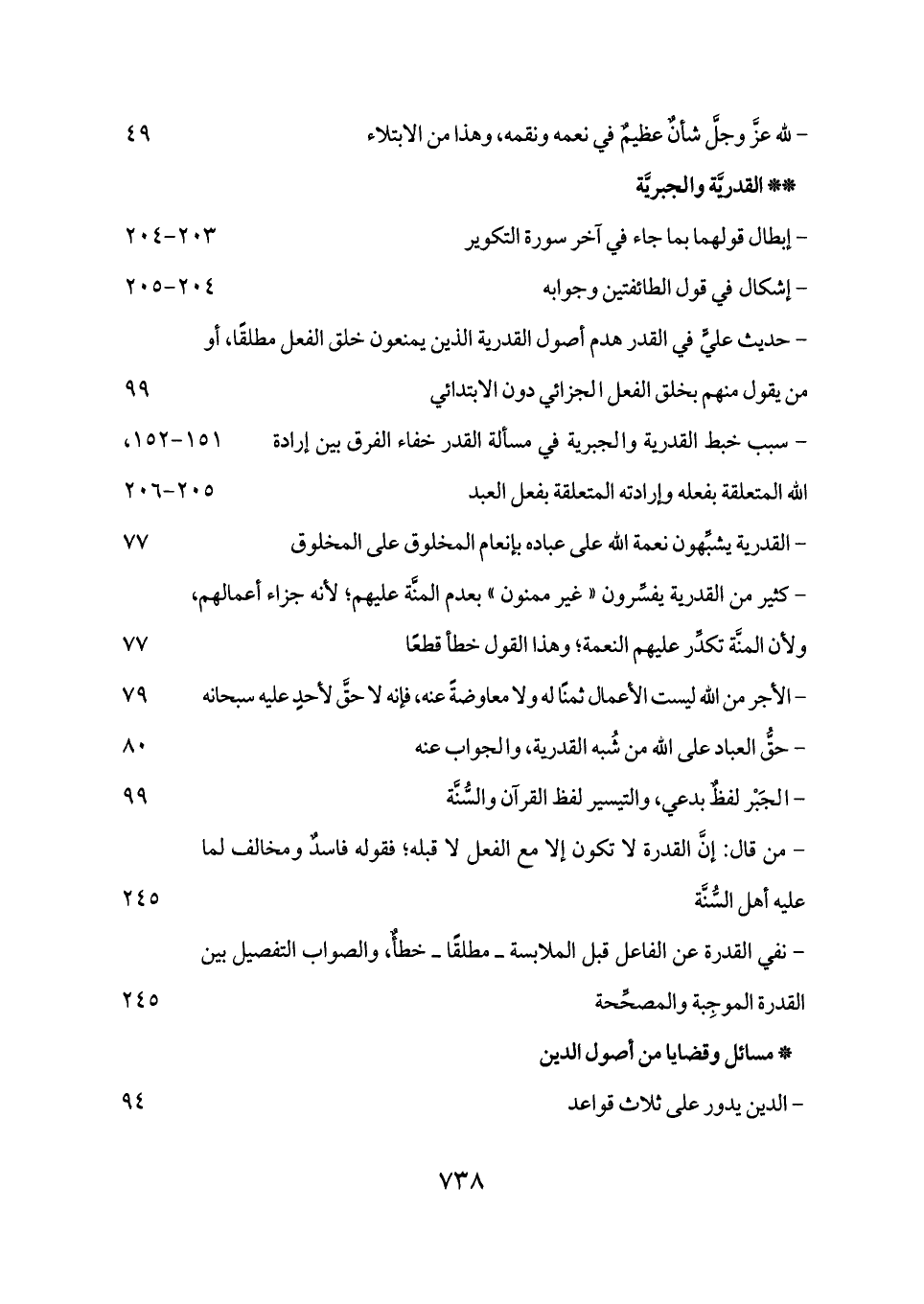 - لله عزَّ وجلَّ شأنٌ عظيمٌ في نعمه ونقمه، وهذا من الابتلاء ٤٩

** القدريَّة والجبريَّة

- إبطال قولهما بما جاء في آخر سورة التكوير ٢٠٣-٢٠٤

- إشكال في قول الطائفتين وجوابه ٢٠٤-٢٠٥

- حديث عليٍّ في القدر هدم أصول القدرية الذين يمنعون خلق الفعل مطلقًا، أو من يقول منهم بخلق الفعل الجزائي دون الابتدائي ٩٩

- سبب خبط القدرية والجبرية في مسألة القدر خفاء الفرق بين إرادة الله المتعلقة بفعله وإرادته المتعلقة بفعل العبد ١٥١-١٥٢، ٢٠٥-٢٠٦

- القدرية يشبِّهون نعمة الله على عباده بإنعام المخلوق على المخلوق ٧٧

- كثير من القدرية يفسِّرون « غير ممنون » بعدم المنَّة عليهم؛ لأنه جزاء أعمالهم، ولأن المنَّة تكدِّر عليهم النعمة؛ وهذا القول خطأ قطعًا ٧٧

- الأجر من الله ليست الأعمال ثمنًا له ولا معاوضةً عنه، فإنه لا حقَّ لأحدٍ عليه سبحانه ٧٩

- حقُّ العباد على الله من شُبه القدرية، والجواب عنه ٨٠

- الجَبْر لفظٌ بدعي، والتيسير لفظ القرآن والسُّنَّة ٩٩

- من قال: إنَّ القدرة لا تكون إلا مع الفعل لا قبله؛ فقوله فاسدٌ ومخالف لما عليه أهل السُّنَّة ٢٤٥

- نفي القدرة عن الفاعل قبل الملابسة ـ مطلقًا ـ خطأٌ، والصواب التفصيل بين القدرة الموجِبة والمصحِّحة ٢٤٥

* مسائل وقضايا من أصول الدين

- الدين يدور على ثلاث قواعد ٩٤

٧٣٨